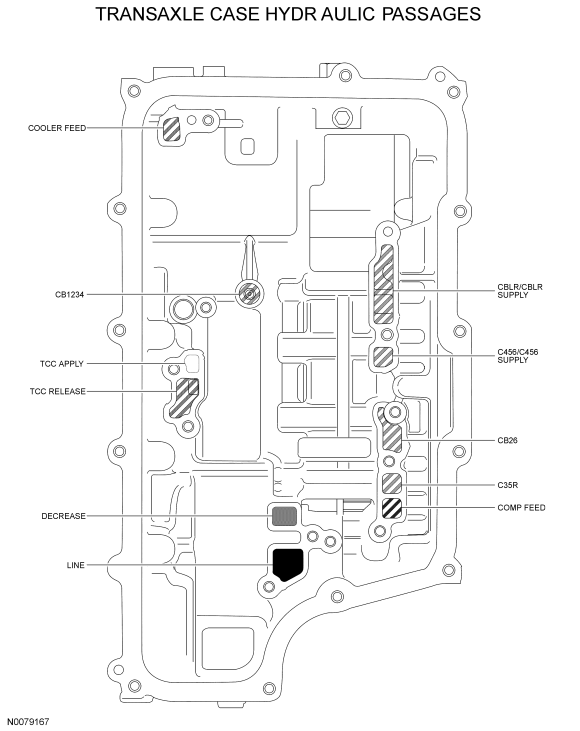 TRANSAXLE CASE HYDR AULIC PASSAGES

COOLER FEED

CB1234

TCC APPLY

TCC RELEASE

DECREASE

LINE

CBLR/CBLR SUPPLY

C456/C456 SUPPLY

CB26

C35R

COMP FEED

N0079167